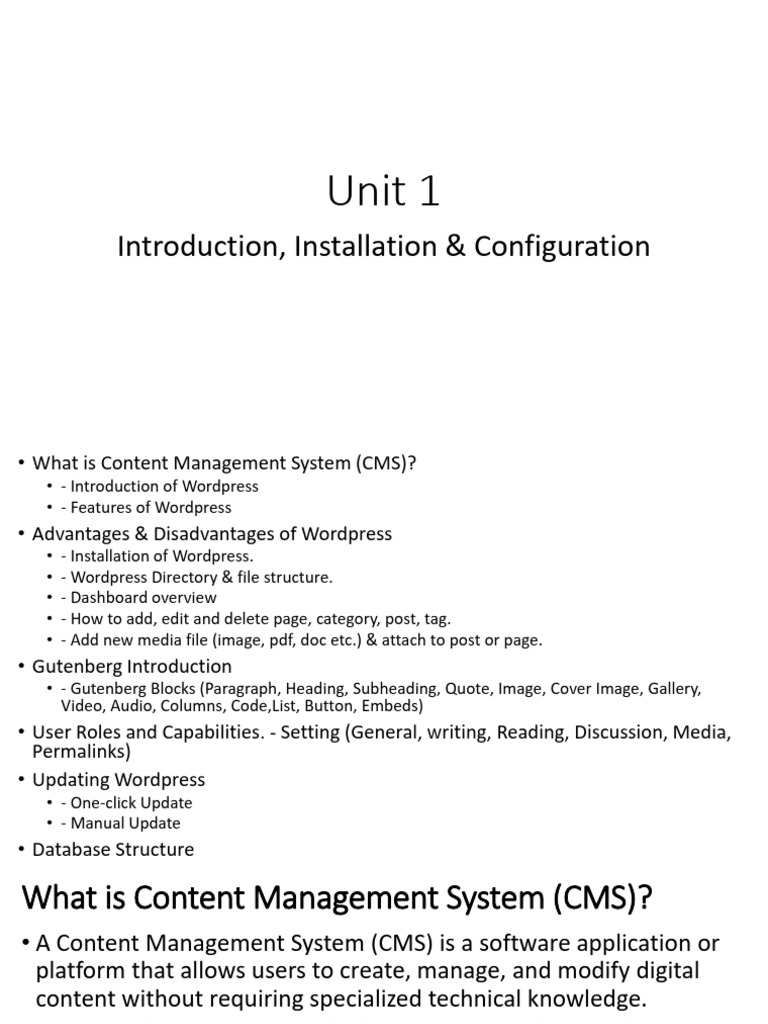 Unit 1

Introduction, Installation & Configuration

• What is Content Management System (CMS)?
  • - Introduction of Wordpress
  • - Features of Wordpress
• Advantages & Disadvantages of Wordpress
  • - Installation of Wordpress.
  • - Wordpress Directory & file structure.
  • - Dashboard overview
  • - How to add, edit and delete page, category, post, tag.
  • - Add new media file (image, pdf, doc etc.) & attach to post or page.
• Gutenberg Introduction
  • - Gutenberg Blocks (Paragraph, Heading, Subheading, Quote, Image, Cover Image, Gallery, Video, Audio, Columns, Code,List, Button, Embeds)
• User Roles and Capabilities. - Setting (General, writing, Reading, Discussion, Media, Permalinks)
• Updating Wordpress
  • - One-click Update
  • - Manual Update
• Database Structure

What is Content Management System (CMS)?

• A Content Management System (CMS) is a software application or platform that allows users to create, manage, and modify digital content without requiring specialized technical knowledge.